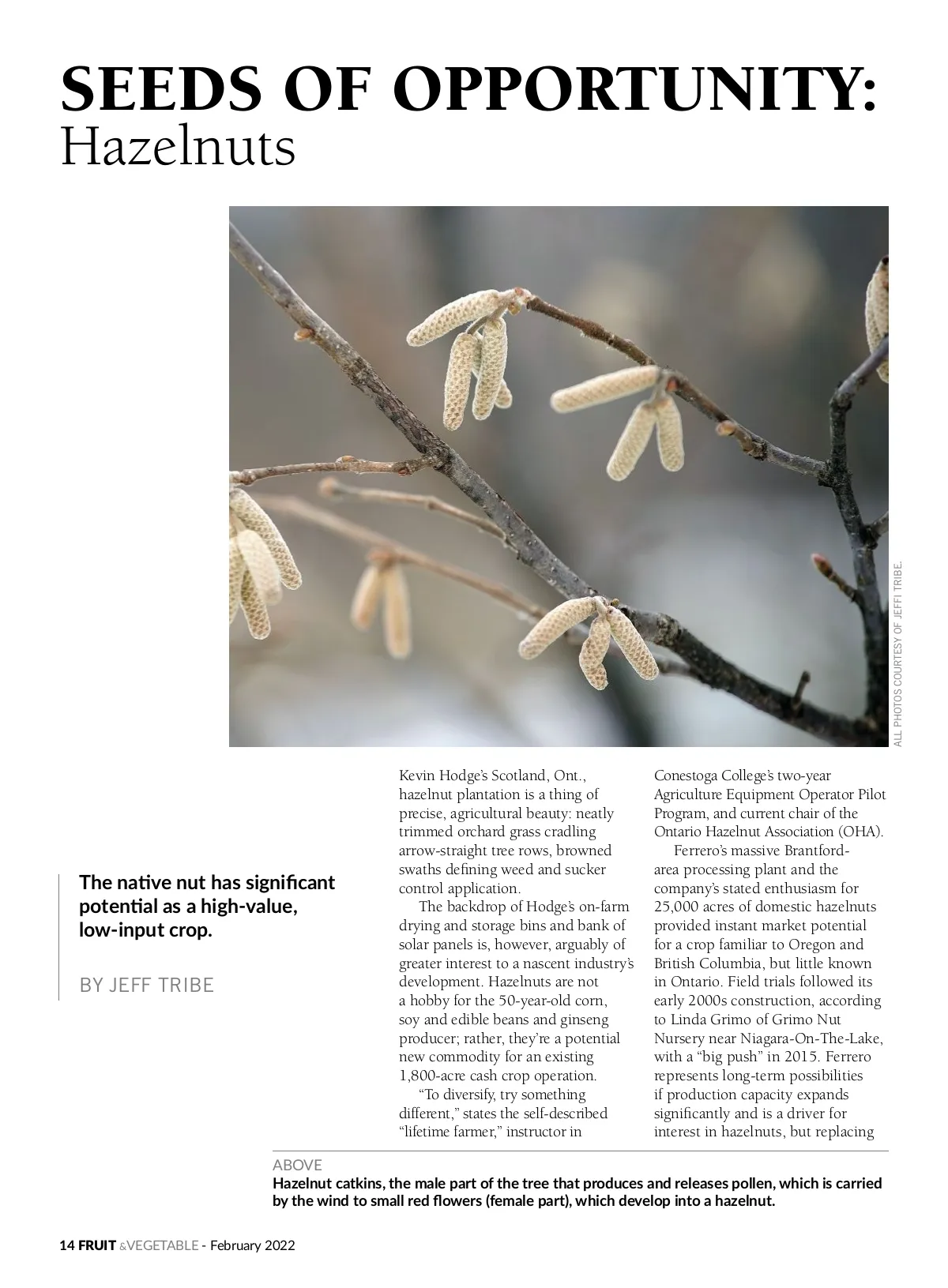 SEEDS OF OPPORTUNITY:
Hazelnuts

ALL PHOTOS COURTESY OF JEFFI TRIBE.

The native nut has significant potential as a high-value, low-input crop.

BY JEFF TRIBE

Kevin Hodge's Scotland, Ont., hazelnut plantation is a thing of precise, agricultural beauty: neatly trimmed orchard grass cradling arrow-straight tree rows, browned swaths defining weed and sucker control application.

The backdrop of Hodge's on-farm drying and storage bins and bank of solar panels is, however, arguably of greater interest to a nascent industry's development. Hazelnuts are not a hobby for the 50-year-old corn, soy and edible beans and ginseng producer; rather, they're a potential new commodity for an existing 1,800-acre cash crop operation.

"To diversify, try something different," states the self-described "lifetime farmer," instructor in Conestoga College's two-year Agriculture Equipment Operator Pilot Program, and current chair of the Ontario Hazelnut Association (OHA).

Ferrero's massive Brantford-area processing plant and the company's stated enthusiasm for 25,000 acres of domestic hazelnuts provided instant market potential for a crop familiar to Oregon and British Columbia, but little known in Ontario. Field trials followed its early 2000s construction, according to Linda Grimo of Grimo Nut Nursery near Niagara-On-The-Lake, with a "big push" in 2015. Ferrero represents long-term possibilities if production capacity expands significantly and is a driver for interest in hazelnuts, but replacing

ABOVE
Hazelnut catkins, the male part of the tree that produces and releases pollen, which is carried by the wind to small red flowers (female part), which develop into a hazelnut.

14 FRUIT &VEGETABLE - February 2022